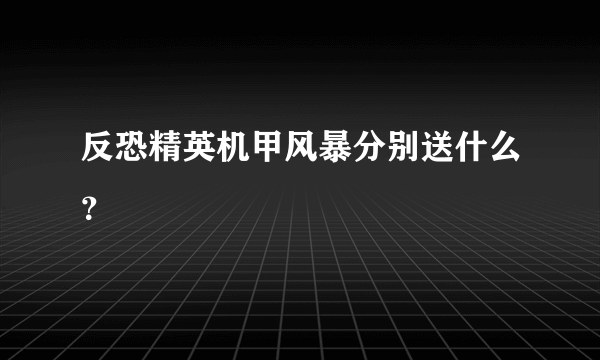 反恐精英机甲风暴分别送什么?